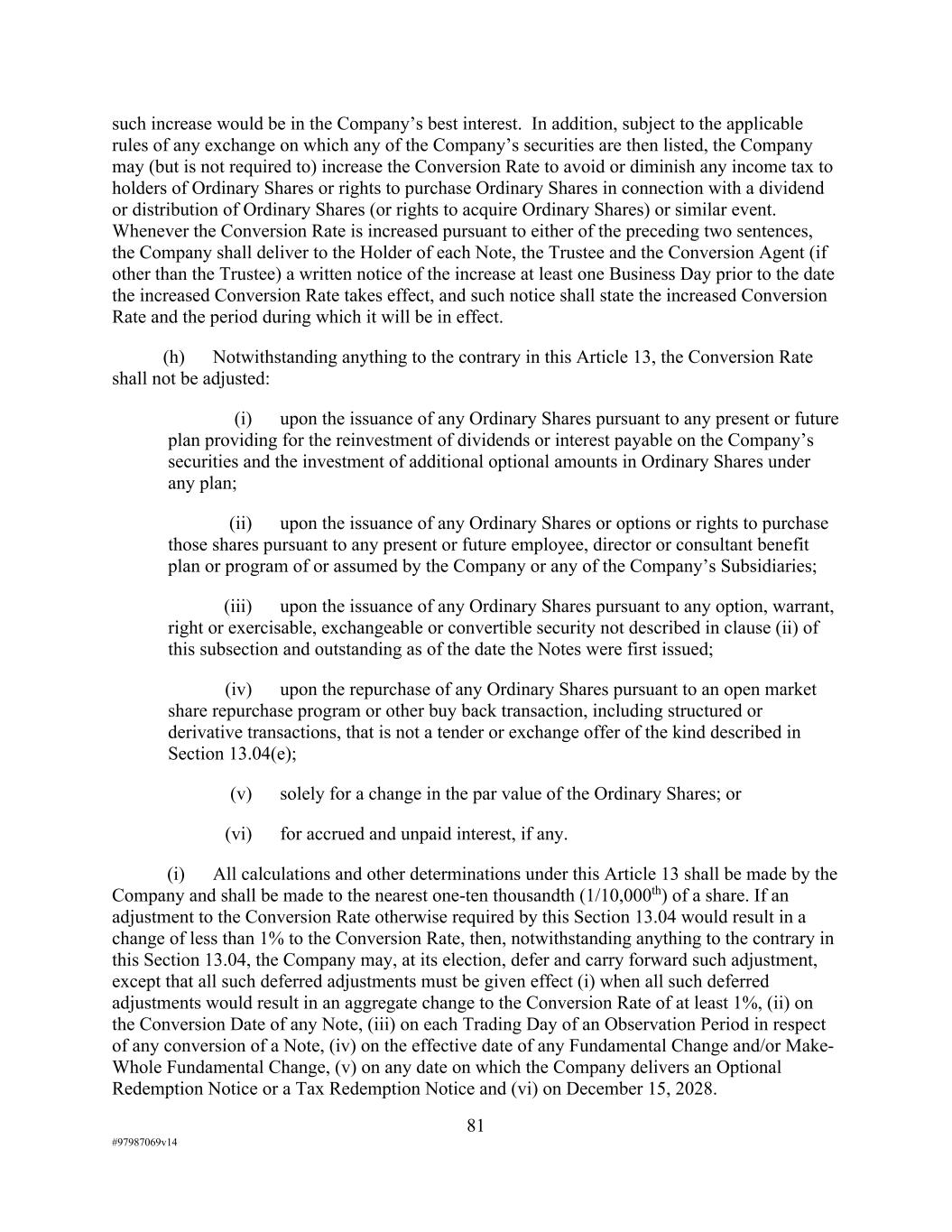 such increase would be in the Company's best interest. In addition, subject to the applicable rules of any exchange on which any of the Company's securities are then listed, the Company may (but is not required to) increase the Conversion Rate to avoid or diminish any income tax to holders of Ordinary Shares or rights to purchase Ordinary Shares in connection with a dividend or distribution of Ordinary Shares (or rights to acquire Ordinary Shares) or similar event. Whenever the Conversion Rate is increased pursuant to either of the preceding two sentences, the Company shall deliver to the Holder of each Note, the Trustee and the Conversion Agent (if other than the Trustee) a written notice of the increase at least one Business Day prior to the date the increased Conversion Rate takes effect, and such notice shall state the increased Conversion Rate and the period during which it will be in effect.

(h) Notwithstanding anything to the contrary in this Article 13, the Conversion Rate shall not be adjusted:

(i) upon the issuance of any Ordinary Shares pursuant to any present or future plan providing for the reinvestment of dividends or interest payable on the Company's securities and the investment of additional optional amounts in Ordinary Shares under any plan;

(ii) upon the issuance of any Ordinary Shares or options or rights to purchase those shares pursuant to any present or future employee, director or consultant benefit plan or program of or assumed by the Company or any of the Company's Subsidiaries;

(iii) upon the issuance of any Ordinary Shares pursuant to any option, warrant, right or exercisable, exchangeable or convertible security not described in clause (ii) of this subsection and outstanding as of the date the Notes were first issued;

(iv) upon the repurchase of any Ordinary Shares pursuant to an open market share repurchase program or other buy back transaction, including structured or derivative transactions, that is not a tender or exchange offer of the kind described in Section 13.04(e);

(v) solely for a change in the par value of the Ordinary Shares; or

(vi) for accrued and unpaid interest, if any.

(i) All calculations and other determinations under this Article 13 shall be made by the Company and shall be made to the nearest one-ten thousandth ($1/10,000^{th}$) of a share. If an adjustment to the Conversion Rate otherwise required by this Section 13.04 would result in a change of less than 1% to the Conversion Rate, then, notwithstanding anything to the contrary in this Section 13.04, the Company may, at its election, defer and carry forward such adjustment, except that all such deferred adjustments must be given effect (i) when all such deferred adjustments would result in an aggregate change to the Conversion Rate of at least 1%, (ii) on the Conversion Date of any Note, (iii) on each Trading Day of an Observation Period in respect of any conversion of a Note, (iv) on the effective date of any Fundamental Change and/or Make-Whole Fundamental Change, (v) on any date on which the Company delivers an Optional Redemption Notice or a Tax Redemption Notice and (vi) on December 15, 2028.

81

#97987069v14